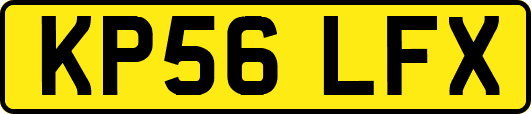 KP56 LFX